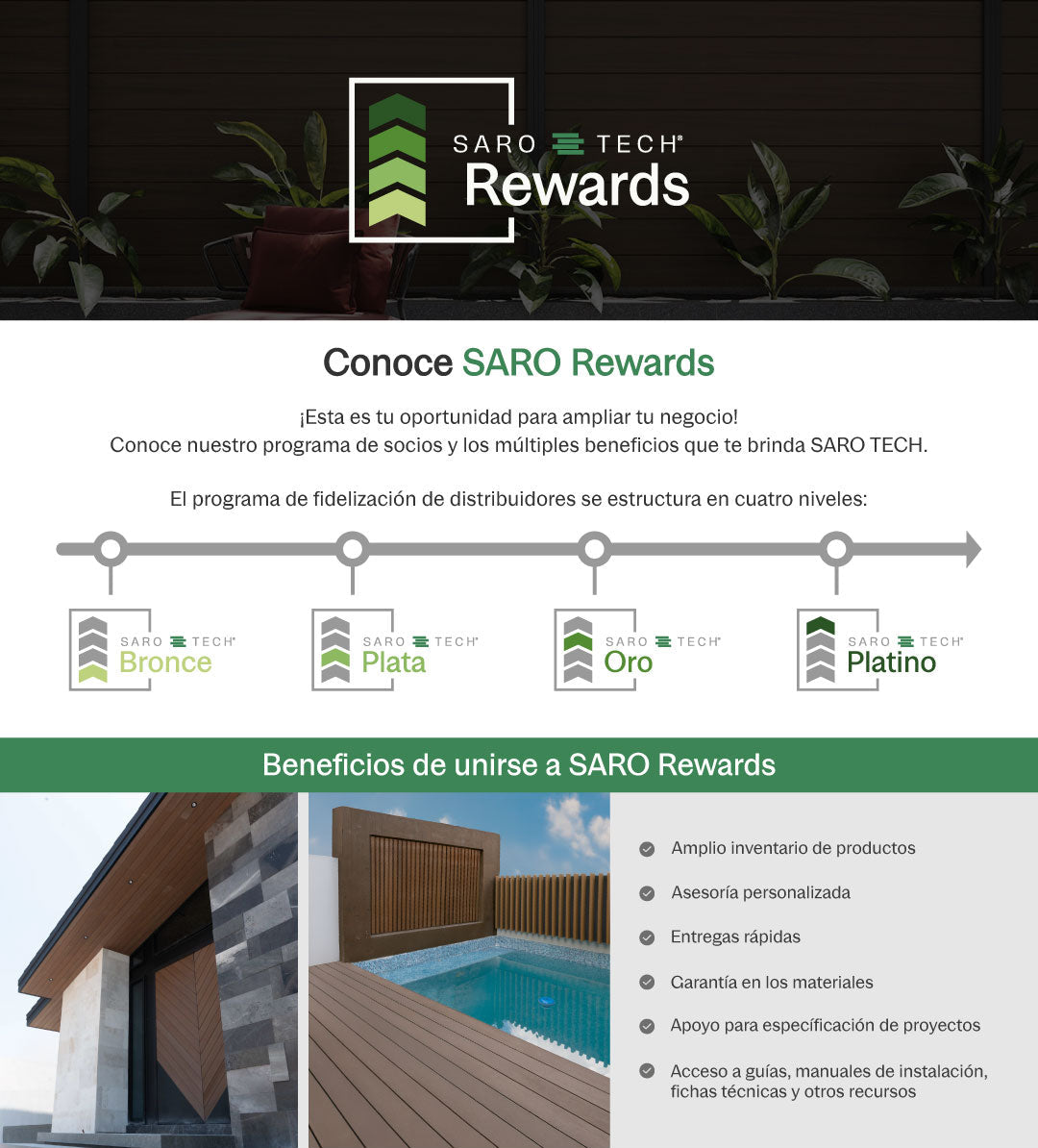 SARO TECH®
Rewards

Conoce SARO Rewards

¡Esta es tu oportunidad para ampliar tu negocio!
Conoce nuestro programa de socios y los múltiples beneficios que te brinda SARO TECH.

El programa de fidelización de distribuidores se estructura en cuatro niveles:

SARO TECH® Bronce

SARO TECH® Plata

SARO TECH® Oro

SARO TECH® Platino

Beneficios de unirse a SARO Rewards

Amplio inventario de productos

Asesoría personalizada

Entregas rápidas

Garantía en los materiales

Apoyo para específicación de proyectos

Acceso a guías, manuales de instalación, fichas técnicas y otros recursos